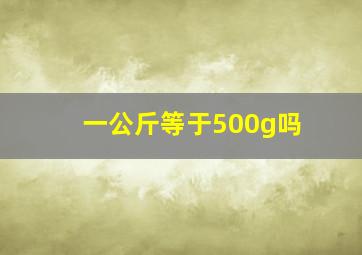 一公斤等于500g吗